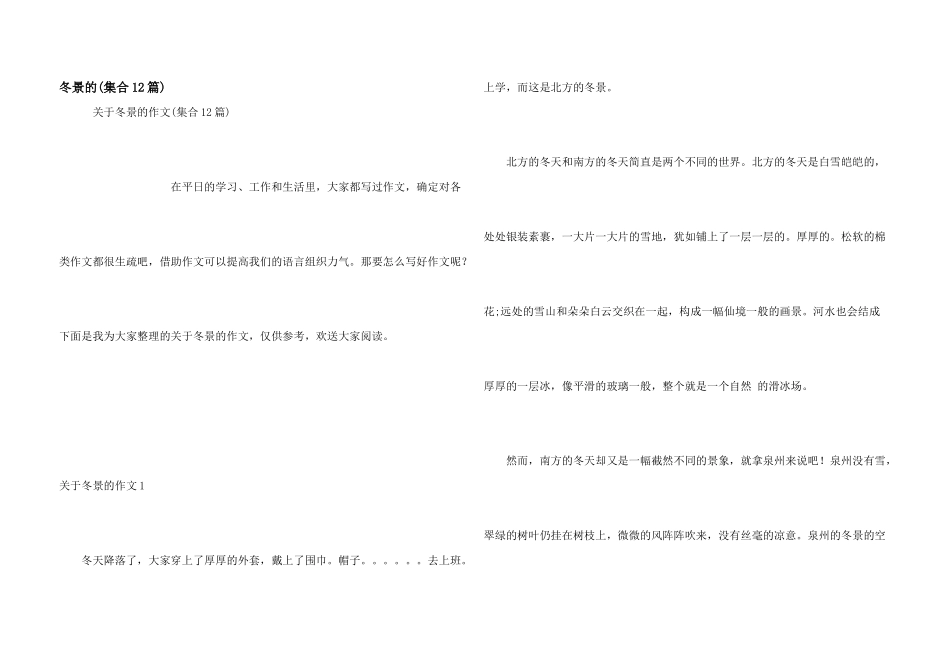 冬景的(集合12篇)

关于冬景的作文(集合12篇)

在平日的学习、工作和生活里，大家都写过作文，确定对各类作文都很生疏吧，借助作文可以提高我们的语言组织力气。那要怎么写好作文呢?下面是我为大家整理的关于冬景的作文，仅供参考，欢送大家阅读。

关于冬景的作文1

冬天降落了，大家穿上了厚厚的外套，戴上了围巾。帽子。。。。。。去上班。上学，而这是北方的冬景。

北方的冬天和南方的冬天简直是两个不同的世界。北方的冬天是白雪皑皑的，处处银装素裹，一大片一大片的雪地，犹如铺上了一层一层的。厚厚的。松软的棉花;远处的雪山和朵朵白云交织在一起，构成一幅仙境一般的画景。河水也会结成厚厚的一层冰，像平滑的玻璃一般，整个就是一个自然 的滑冰场。

然而，南方的冬天却又是一幅截然不同的景象，就拿泉州来说吧！泉州没有雪，翠绿的树叶仍挂在树枝上，微微的风阵阵吹来，没有丝毫的凉意。泉州的冬景的空